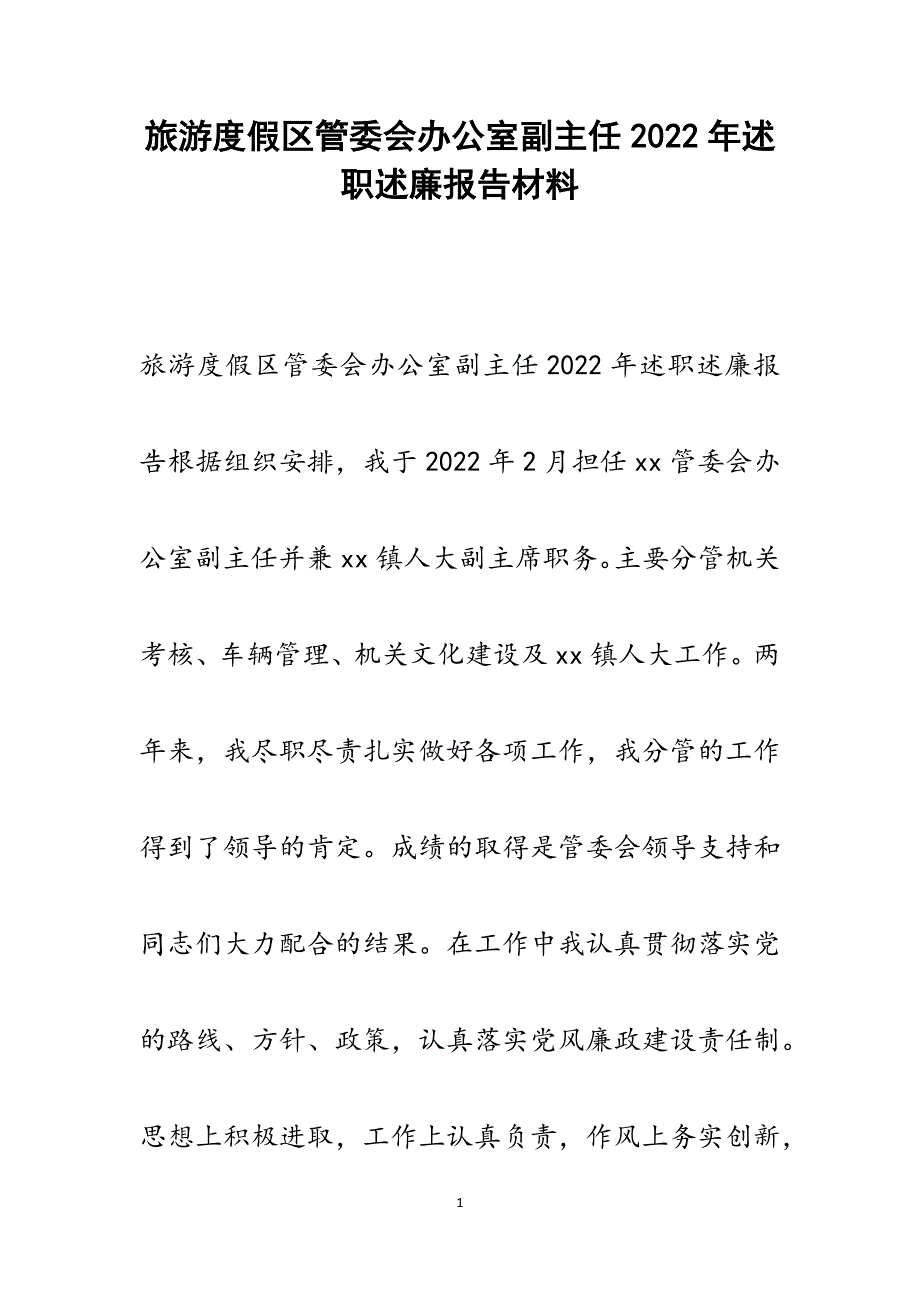 旅游度假区管委会办公室副主任2022年述职述廉报告材料

旅游度假区管委会办公室副主任2022年述职述廉报告根据组织安排，我于2022年2月担任xx管委会办公室副主任并兼xx镇人大副主席职务。主要分管机关考核、车辆管理、机关文化建设及xx镇人大工作。两年来，我尽职尽责扎实做好各项工作，我分管的工作得到了领导的肯定。成绩的取得是管委会领导支持和同志们大力配合的结果。在工作中我认真贯彻落实党的路线、方针、政策，认真落实党风廉政建设责任制。思想上积极进取，工作上认真负责，作风上务实创新，

1